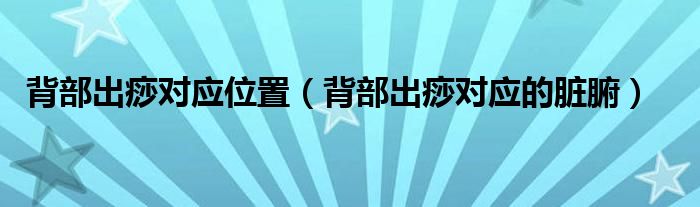 背部出痧对应位置（背部出痧对应的脏腑）